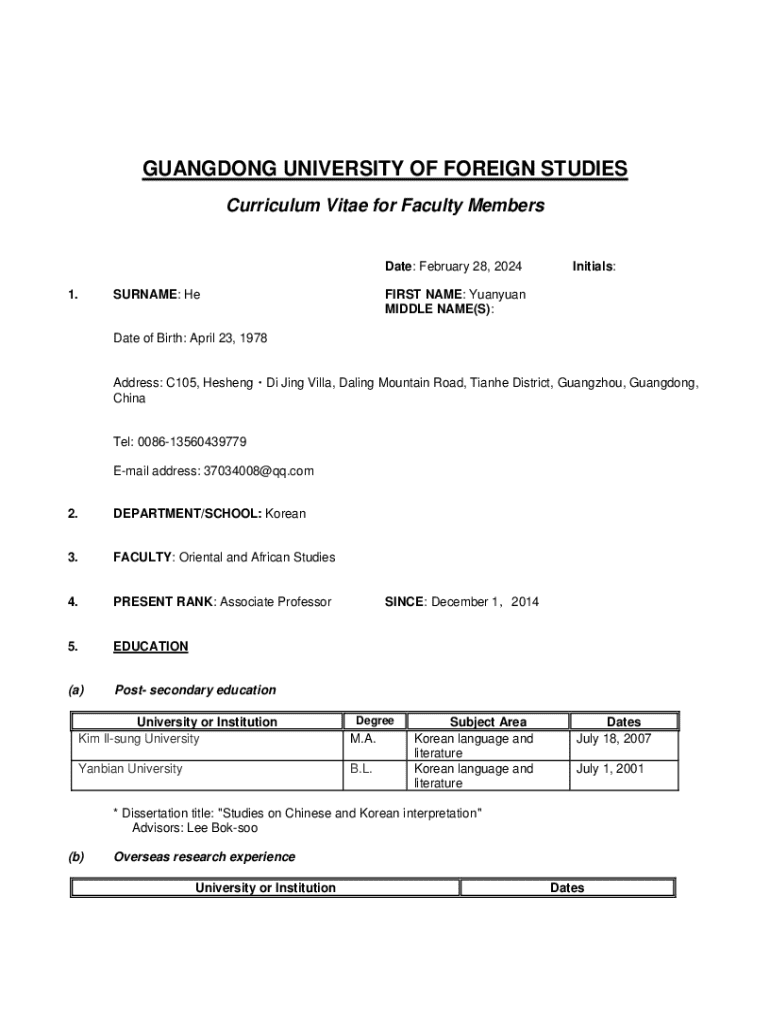 GUANGDONG UNIVERSITY OF FOREIGN STUDIES

Curriculum Vitae for Faculty Members

Date: February 28, 2024 Initials:

1. SURNAME: He

FIRST NAME: Yuanyuan
MIDDLE NAME(S):

Date of Birth: April 23, 1978

Address: C105, Hesheng・Di Jing Villa, Daling Mountain Road, Tianhe District, Guangzhou, Guangdong, China

Tel: 0086-13560439779

E-mail address: 37034008@qq.com

2. DEPARTMENT/SCHOOL: Korean

3. FACULTY: Oriental and African Studies

4. PRESENT RANK: Associate Professor SINCE: December 1, 2014

5. EDUCATION

(a) Post- secondary education

| University or Institution | Degree | Subject Area | Dates |
|---|---|---|---|
| Kim Il-sung University | M.A. | Korean language and literature | July 18, 2007 |
| Yanbian University | B.L. | Korean language and literature | July 1, 2001 |

* Dissertation title: "Studies on Chinese and Korean interpretation"
Advisors: Lee Bok-soo

(b) Overseas research experience

| University or Institution | Dates |
|---|---|